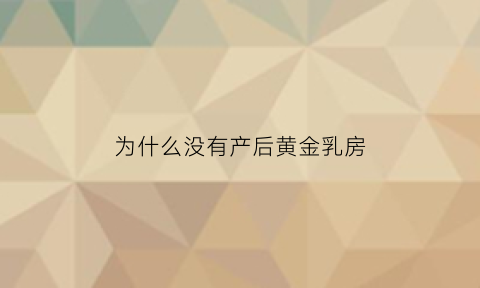 为什么没有产后黄金乳房